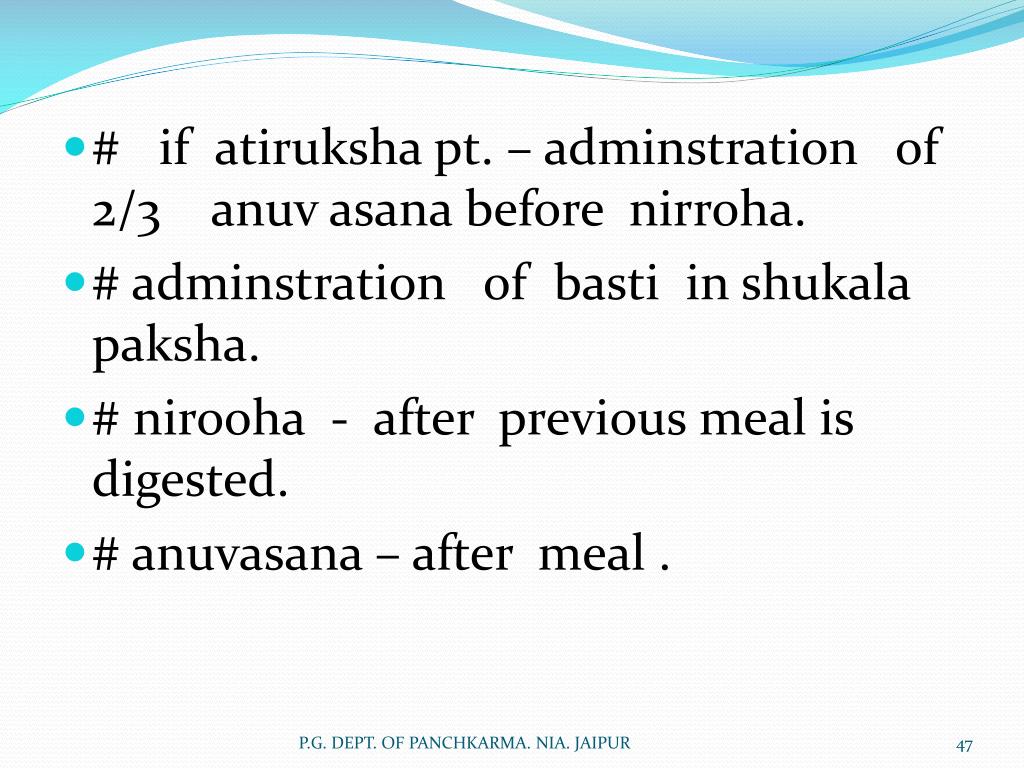 • # if atiruksha pt. – adminstration of 2/3 anuv asana before nirroha.
• # adminstration of basti in shukala paksha.
• # nirooha - after previous meal is digested.
• # anuvasana – after meal .

P.G. DEPT. OF PANCHKARMA. NIA. JAIPUR

47